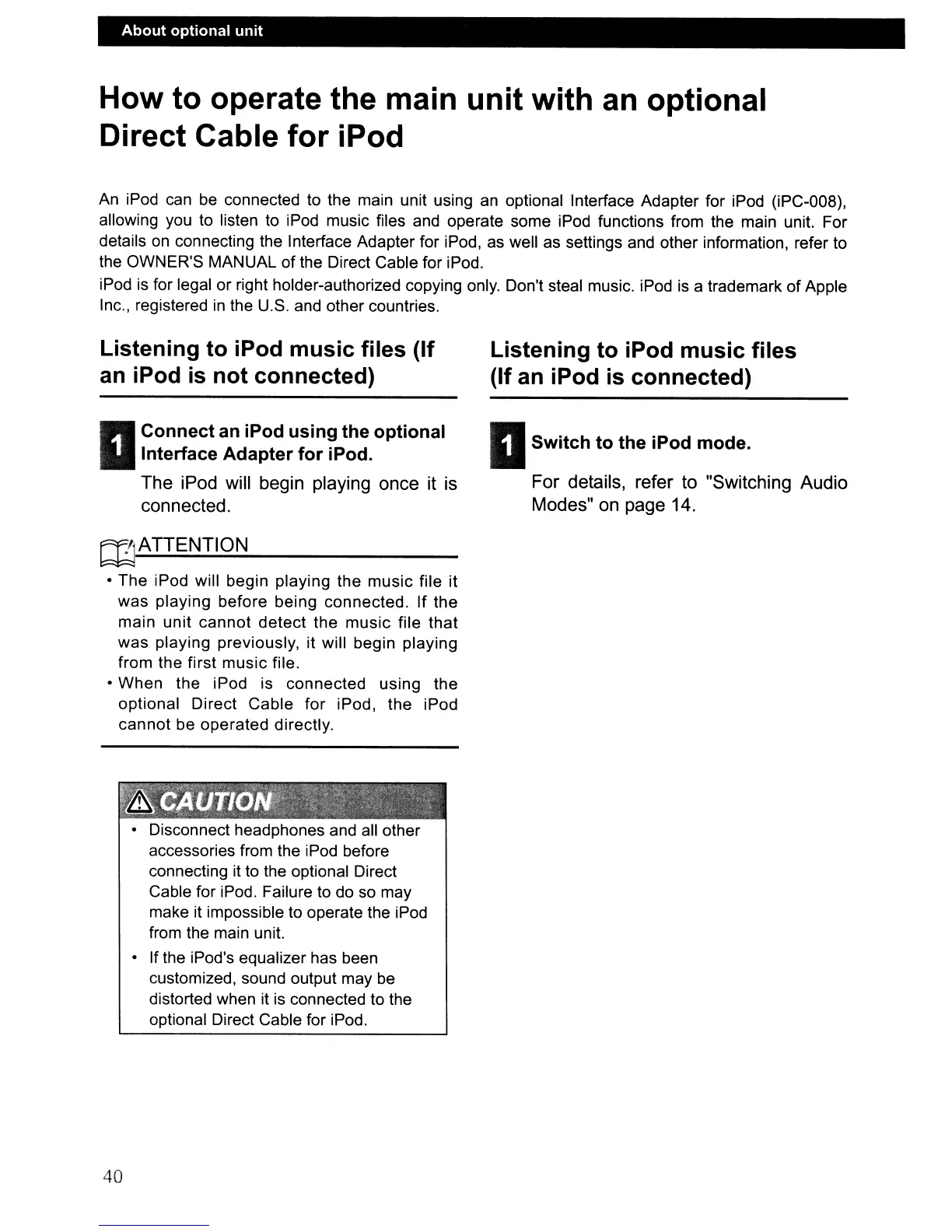 About optional unit

How to operate the main unit with an optional Direct Cable for iPod

An iPod can be connected to the main unit using an optional Interface Adapter for iPod (iPC-008), allowing you to listen to iPod music files and operate some iPod functions from the main unit. For details on connecting the Interface Adapter for iPod, as well as settings and other information, refer to the OWNER'S MANUAL of the Direct Cable for iPod.
iPod is for legal or right holder-authorized copying only. Don't steal music. iPod is a trademark of Apple Inc., registered in the U.S. and other countries.

Listening to iPod music files (If an iPod is not connected)

1 Connect an iPod using the optional Interface Adapter for iPod.
The iPod will begin playing once it is connected.

ATTENTION
• The iPod will begin playing the music file it was playing before being connected. If the main unit cannot detect the music file that was playing previously, it will begin playing from the first music file.
• When the iPod is connected using the optional Direct Cable for iPod, the iPod cannot be operated directly.

CAUTION
• Disconnect headphones and all other accessories from the iPod before connecting it to the optional Direct Cable for iPod. Failure to do so may make it impossible to operate the iPod from the main unit.
• If the iPod's equalizer has been customized, sound output may be distorted when it is connected to the optional Direct Cable for iPod.

Listening to iPod music files (If an iPod is connected)

1 Switch to the iPod mode.
For details, refer to "Switching Audio Modes" on page 14.

40